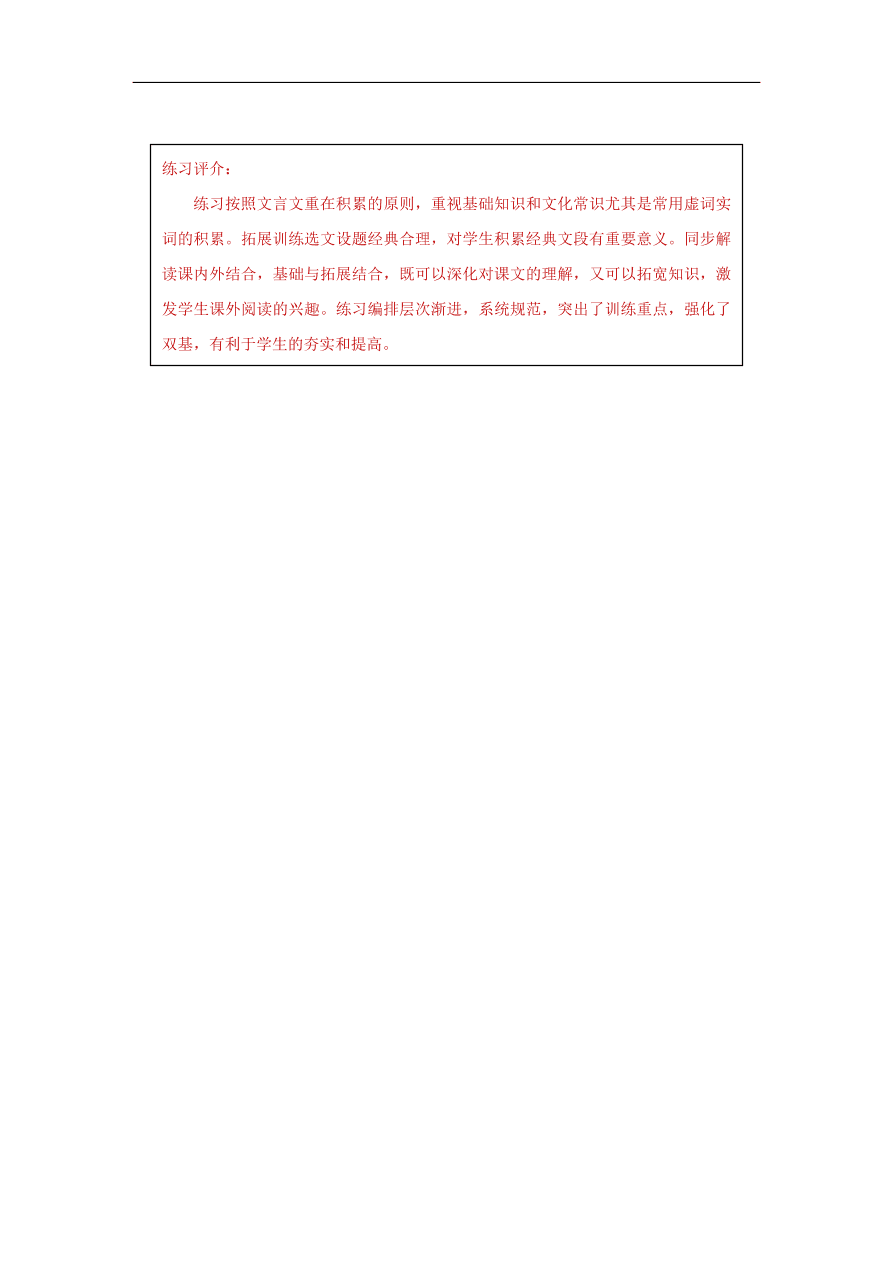 练习评介：

练习按照文言文重在积累的原则，重视基础知识和文化常识尤其是常用虚词实词的积累。拓展训练选文设题经典合理，对学生积累经典文段有重要意义。同步解读课内外结合，基础与拓展结合，既可以深化对课文的理解，又可以拓宽知识，激发学生课外阅读的兴趣。练习编排层次渐进，系统规范，突出了训练重点，强化了双基，有利于学生的夯实和提高。